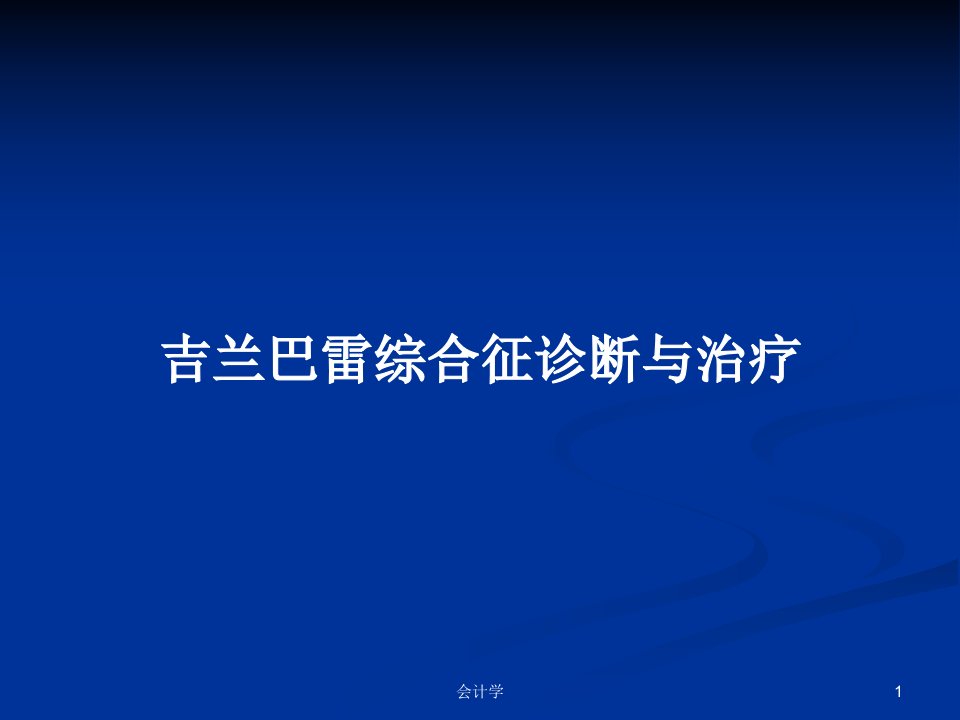 吉兰巴雷综合征诊断与治疗

会计学

1